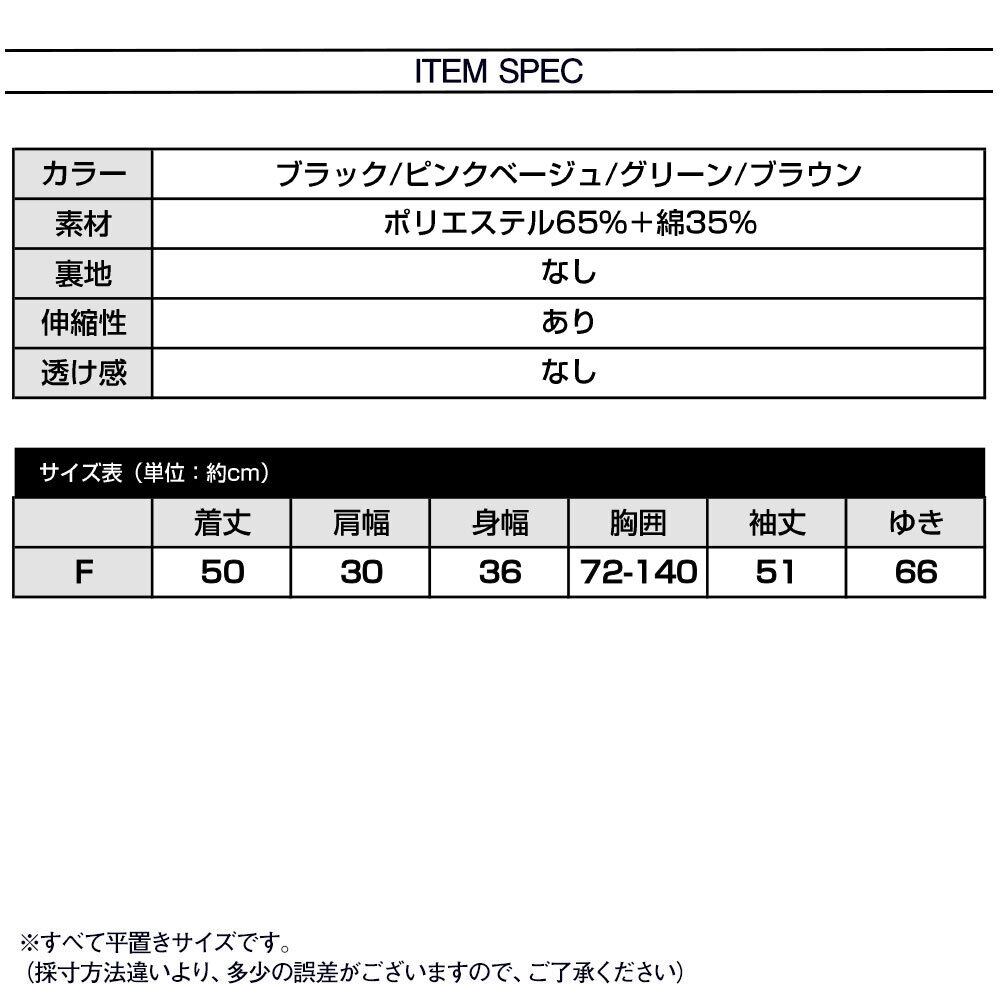 ITEM SPEC

| カラー | ブラック/ピンクベージュ/グリーン/ブラウン |
|---|---|
| 素材 | ポリエステル65%+綿35% |
| 裏地 | なし |
| 伸縮性 | あり |
| 透け感 | なし |

サイズ表（単位：約cm）

|  | 着丈 | 肩幅 | 身幅 | 胸囲 | 袖丈 | ゆき |
|---|---|---|---|---|---|---|
| F | 50 | 30 | 36 | 72-140 | 51 | 66 |

※すべて平置きサイズです。
（採寸方法違いより、多少の誤差がございますので、ご了承ください）